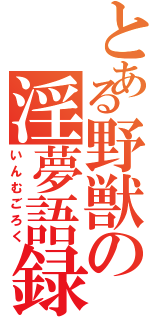 とある野獣の
淫夢語録
いんむごろく